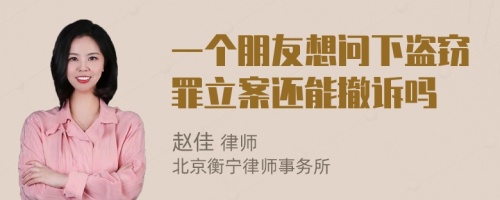 一个朋友想问下盗窃罪立案还能撤诉吗

赵佳 律师
北京衡宁律师事务所